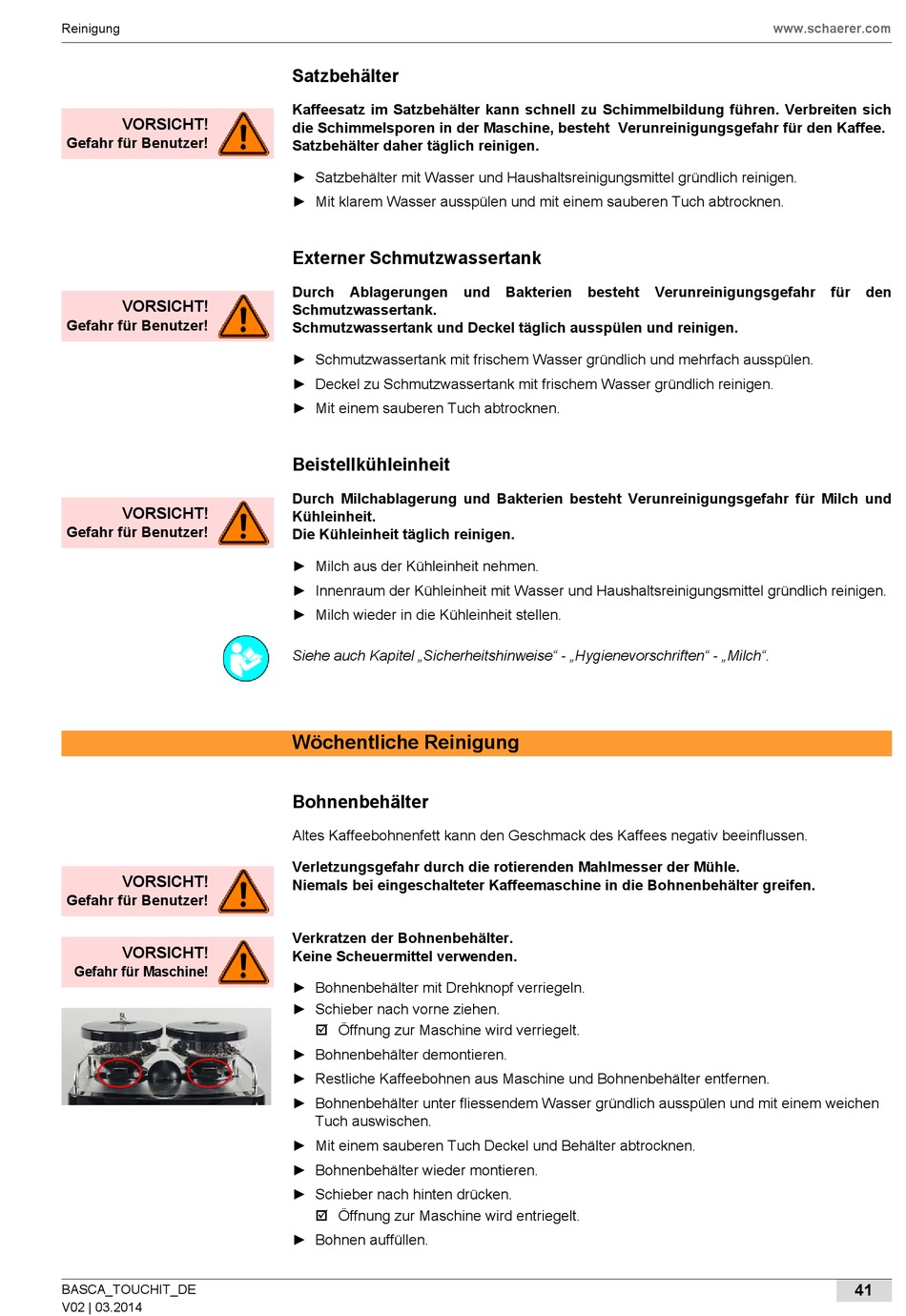 Reinigung www.schaerer.com

Satzbehälter

VORSICHT!
Gefahr für Benutzer!

Kaffeesatz im Satzbehälter kann schnell zu Schimmelbildung führen. Verbreiten sich die Schimmelsporen in der Maschine, besteht Verunreinigungsgefahr für den Kaffee. Satzbehälter daher täglich reinigen.

► Satzbehälter mit Wasser und Haushaltsreinigungsmittel gründlich reinigen.
► Mit klarem Wasser ausspülen und mit einem sauberen Tuch abtrocknen.

Externer Schmutzwassertank

VORSICHT!
Gefahr für Benutzer!

Durch Ablagerungen und Bakterien besteht Verunreinigungsgefahr für den Schmutzwassertank.
Schmutzwassertank und Deckel täglich ausspülen und reinigen.

► Schmutzwassertank mit frischem Wasser gründlich und mehrfach ausspülen.
► Deckel zu Schmutzwassertank mit frischem Wasser gründlich reinigen.
► Mit einem sauberen Tuch abtrocknen.

Beistellkühleinheit

VORSICHT!
Gefahr für Benutzer!

Durch Milchablagerung und Bakterien besteht Verunreinigungsgefahr für Milch und Kühleinheit.
Die Kühleinheit täglich reinigen.

► Milch aus der Kühleinheit nehmen.
► Innenraum der Kühleinheit mit Wasser und Haushaltsreinigungsmittel gründlich reinigen.
► Milch wieder in die Kühleinheit stellen.

Siehe auch Kapitel „Sicherheitshinweise“ - „Hygienevorschriften“ - „Milch“.

Wöchentliche Reinigung

Bohnenbehälter

Altes Kaffeebohnenfett kann den Geschmack des Kaffees negativ beeinflussen.

VORSICHT!
Gefahr für Benutzer!

Verletzungsgefahr durch die rotierenden Mahlmesser der Mühle.
Niemals bei eingeschalteter Kaffeemaschine in die Bohnenbehälter greifen.

VORSICHT!
Gefahr für Maschine!

Verkratzen der Bohnenbehälter.
Keine Scheuermittel verwenden.

► Bohnenbehälter mit Drehknopf verriegeln.
► Schieber nach vorne ziehen.
☑ Öffnung zur Maschine wird verriegelt.
► Bohnenbehälter demontieren.
► Restliche Kaffeebohnen aus Maschine und Bohnenbehälter entfernen.
► Bohnenbehälter unter fliessendem Wasser gründlich ausspülen und mit einem weichen Tuch auswischen.
► Mit einem sauberen Tuch Deckel und Behälter abtrocknen.
► Bohnenbehälter wieder montieren.
► Schieber nach hinten drücken.
☑ Öffnung zur Maschine wird entriegelt.
► Bohnen auffüllen.

BASCA_TOUCHIT_DE
V02 | 03.2014
41